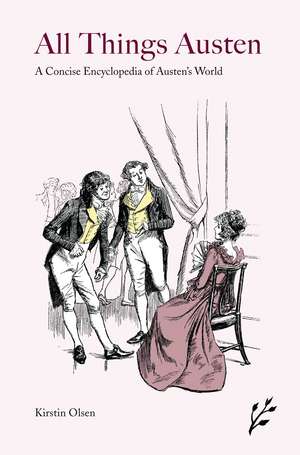 All Things Austen

A Concise Encyclopedia of Austen's World

Kirstin Olsen